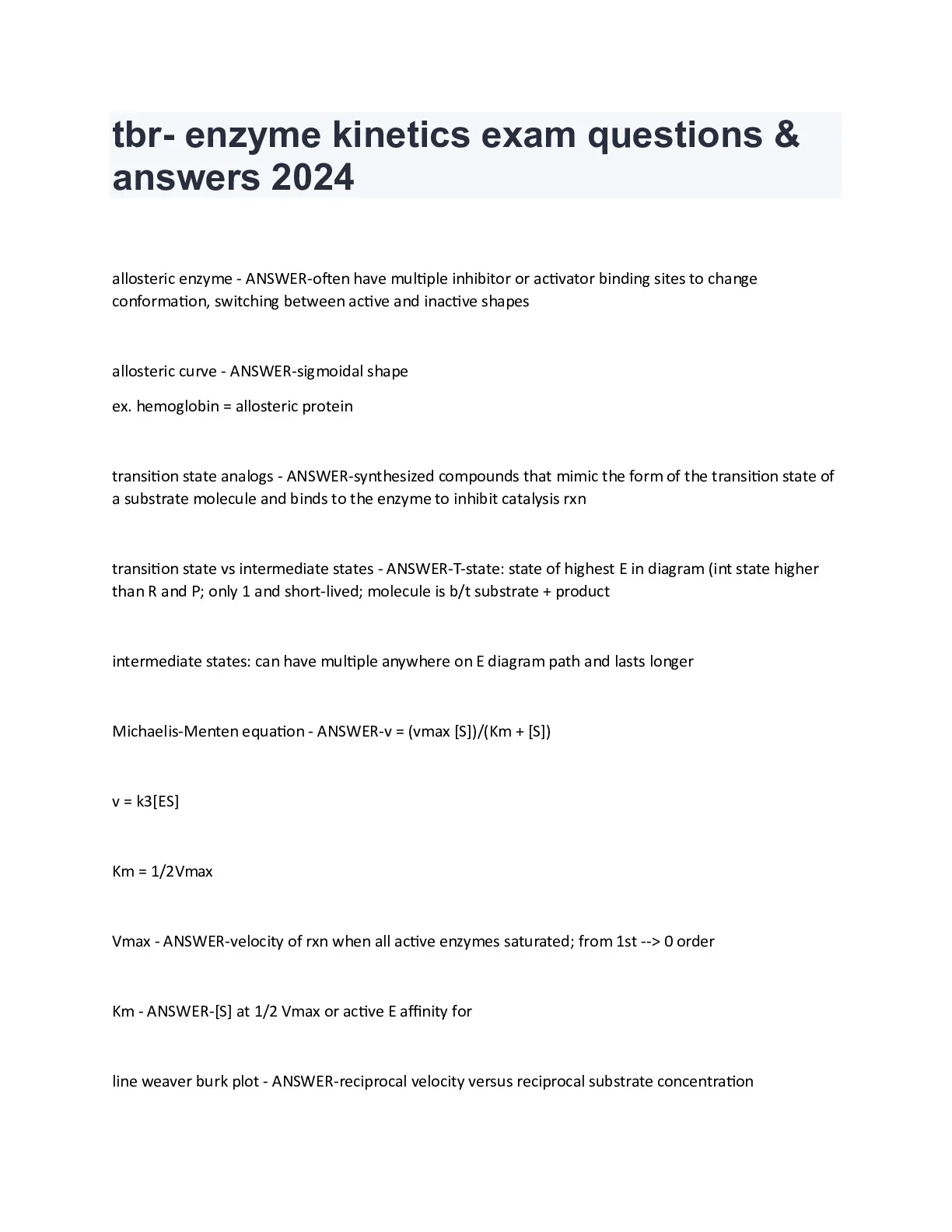 tbr- enzyme kinetics exam questions & answers 2024

allosteric enzyme - ANSWER-often have multiple inhibitor or activator binding sites to change conformation, switching between active and inactive shapes

allosteric curve - ANSWER-sigmoidal shape

ex. hemoglobin = allosteric protein

transition state analogs - ANSWER-synthesized compounds that mimic the form of the transition state of a substrate molecule and binds to the enzyme to inhibit catalysis rxn

transition state vs intermediate states - ANSWER-T-state: state of highest E in diagram (int state higher than R and P; only 1 and short-lived; molecule is b/t substrate + product

intermediate states: can have multiple anywhere on E diagram path and lasts longer

Michaelis-Menten equation - ANSWER-v = (vmax [S])/(Km + [S])

v = k3[ES]

Km = 1/2Vmax

Vmax - ANSWER-velocity of rxn when all active enzymes saturated; from 1st --> 0 order

Km - ANSWER-[S] at 1/2 Vmax or active E affinity for

line weaver burk plot - ANSWER-reciprocal velocity versus reciprocal substrate concentration